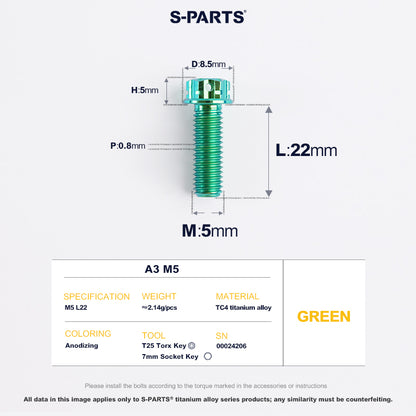 S-PARTS®

D:8.5mm

H:5mm

P:0.8mm

L:22mm

M:5mm

A3 M5

SPECIFICATION
M5 L22

WEIGHT
≈2.14g/pcs

MATERIAL
TC4 titanium alloy

COLORING
Anodizing

TOOL
T25 Torx Key
7mm Socket Key

SN
00024206

GREEN

Please install the bolts according to the torque marked in the accessories or instructions

All data in this image applies only to S-PARTS® titanium alloy series products; any similarity must be counterfeiting.